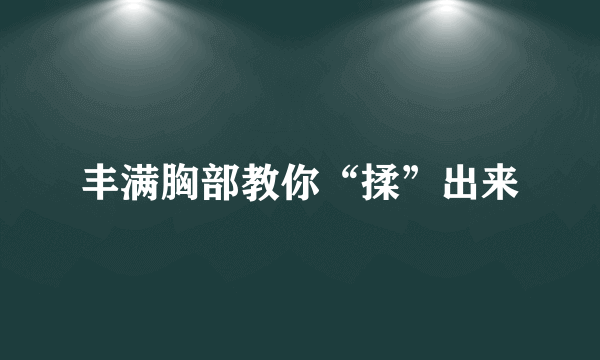 丰满胸部教你“揉”出来